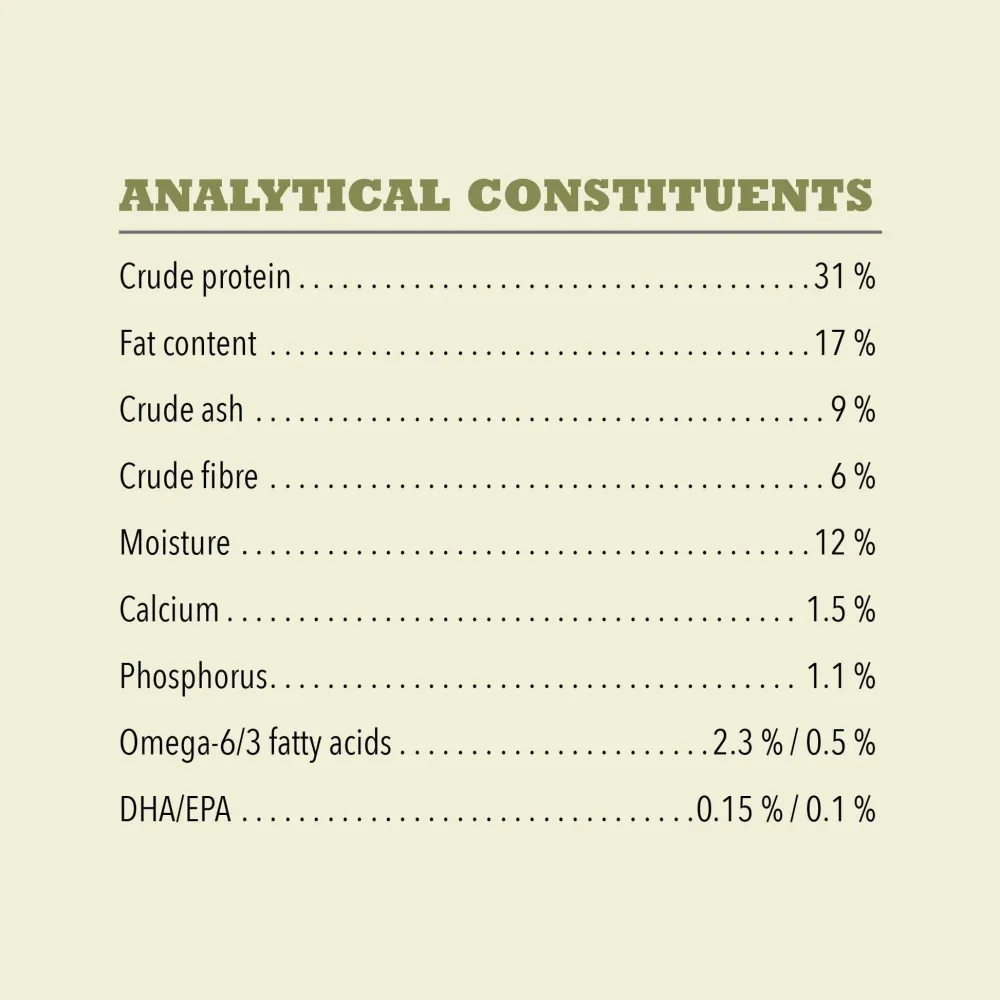 ANALYTICAL CONSTITUENTS

Crude protein 31 %

Fat content 17 %

Crude ash 9 %

Crude fibre 6 %

Moisture 12 %

Calcium 1.5 %

Phosphorus 1.1 %

Omega-6/3 fatty acids 2.3 % / 0.5 %

DHA/EPA 0.15 % / 0.1 %